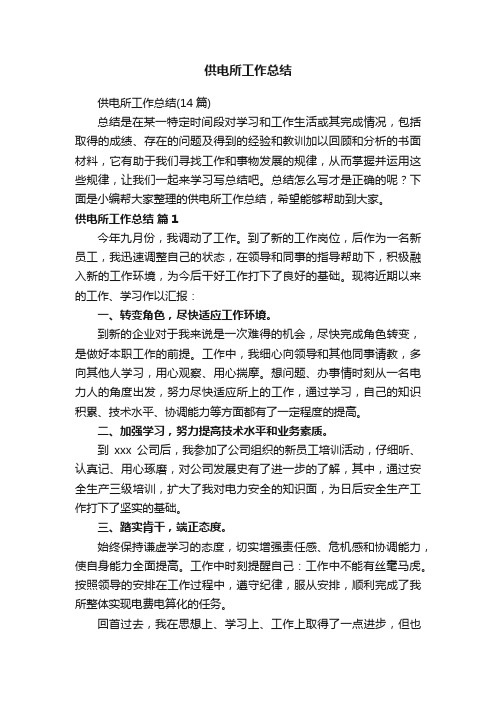 供电所工作总结

供电所工作总结(14 篇)

总结是在某一特定时间段对学习和工作生活或其完成情况，包括取得的成绩、存在的问题及得到的经验和教训加以回顾和分析的书面材料，它有助于我们寻找工作和事物发展的规律，从而掌握并运用这些规律，让我们一起来学习写总结吧。总结怎么写才是正确的呢？下面是小编帮大家整理的供电所工作总结，希望能够帮助到大家。

供电所工作总结 篇 1

今年九月份，我调动了工作。到了新的工作岗位，后作为一名新员工，我迅速调整自己的状态，在领导和同事的指导帮助下，积极融入新的工作环境，为今后干好工作打下了良好的基础。现将近期以来的工作、学习作以汇报：

一、转变角色，尽快适应工作环境。

到新的企业对于我来说是一次难得的机会，尽快完成角色转变，是做好本职工作的前提。工作中，我细心向领导和其他同事请教，多向其他人学习，用心观察、用心揣摩。想问题、办事情时刻从一名电力人的角度出发，努力尽快适应所上的工作，通过学习，自己的知识积累、技术水平、协调能力等方面都有了一定程度的提高。

二、加强学习，努力提高技术水平和业务素质。

到 xxx 公司后，我参加了公司组织的新员工培训活动，仔细听、认真记、用心琢磨，对公司发展史有了进一步的了解，其中，通过安全生产三级培训，扩大了我对电力安全的知识面，为日后安全生产工作打下了坚实的基础。

三、踏实肯干，端正态度。

始终保持谦虚学习的态度，切实增强责任感、危机感和协调能力，使自身能力全面提高。工作中时刻提醒自己：工作中不能有丝毫马虎。按照领导的安排在工作过程中，遵守纪律，服从安排，顺利完成了我所整体实现电费电算化的任务。

回首过去，我在思想上、学习上、工作上取得了一点进步，但也